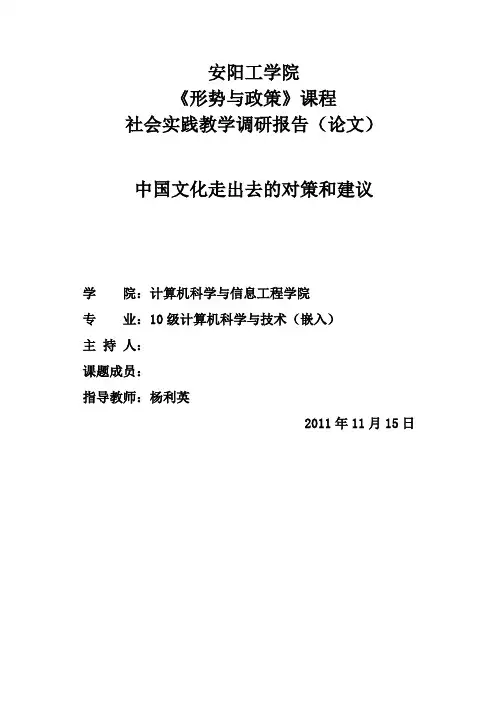 安阳工学院
《形势与政策》课程
社会实践教学调研报告（论文）

中国文化走出去的对策和建议

学　　院：计算机科学与信息工程学院

专　　业：10 级计算机科学与技术（嵌入）

主 持 人：

课题成员：

指导教师：杨利英

2011 年 11 月 15 日